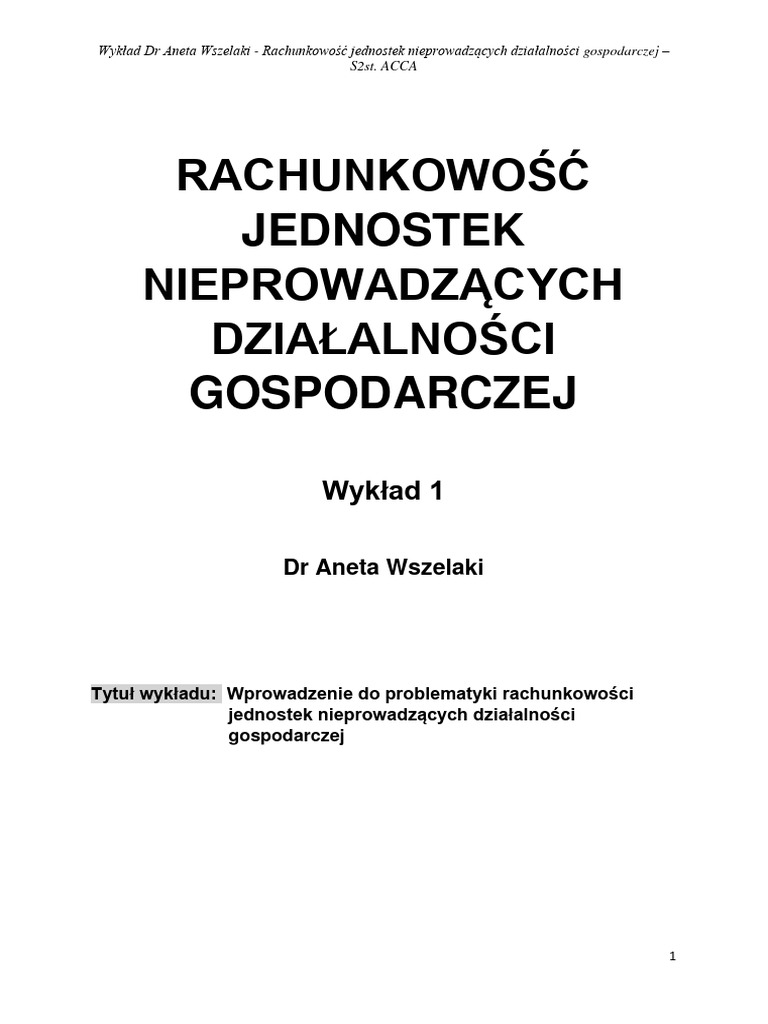 Wykład Dr Aneta Wszelaki - Rachunkowość jednostek nieprowadzących działalności gospodarczej – S2st. ACCA

RACHUNKOWOŚĆ JEDNOSTEK NIEPROWADZĄCYCH DZIAŁALNOŚCI GOSPODARCZEJ

Wykład 1

Dr Aneta Wszelaki

Tytuł wykładu: Wprowadzenie do problematyki rachunkowości jednostek nieprowadzących działalności gospodarczej

1